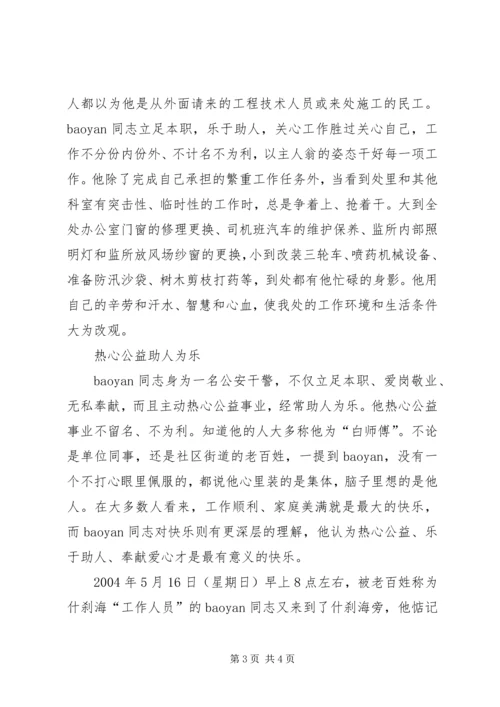 人都以为他是从外面请来的工程技术人员或来处施工的民工。baoyan 同志立足本职，乐于助人，关心工作胜过关心自己，工作不分份内份外、不计名不为利，以主人翁的姿态干好每一项工作。他除了完成自己承担的繁重工作任务外，当看到处里和其他科室有突击性、临时性的工作时，总是争着上、抢着干。大到全处办公室门窗的修理更换、司机班汽车的维护保养、监所内部照明灯和监所放风场纱窗的更换，小到改装三轮车、喷药机械设备、准备防汛沙袋、树木剪枝打药等，到处都有他忙碌的身影。他用自己的辛劳和汗水、智慧和心血，使我处的工作环境和生活条件大为改观。

热心公益助人为乐

baoyan 同志身为一名公安干警，不仅立足本职、爱岗敬业、无私奉献，而且主动热心公益事业，经常助人为乐。他热心公益事业不留名、不为利。知道他的人大多称他为“白师傅”。不论是单位同事，还是社区街道的老百姓，一提到 baoyan，没有一个不打心眼里佩服的，都说他心里装的是集体，脑子里想的是他人。在大多数人看来，工作顺利、家庭美满就是最大的快乐，而 baoyan 同志对快乐则有更深层的理解，他认为热心公益、乐于助人、奉献爱心才是最有意义的快乐。

2004 年 5 月 16 日（星期日）早上 8 点左右，被老百姓称为什刹海“工作人员”的 baoyan 同志又来到了什刹海旁，他惦记

第 3 页 共 4 页